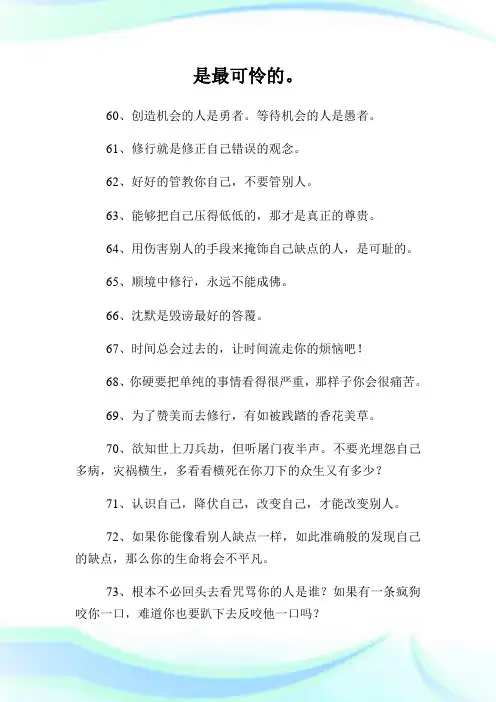 是最可怜的。

60、创造机会的人是勇者。等待机会的人是愚者。

61、修行就是修正自己错误的观念。

62、好好的管教你自己，不要管别人。

63、能够把自己压得低低的，那才是真正的尊贵。

64、用伤害别人的手段来掩饰自己缺点的人，是可耻的。

65、顺境中修行，永远不能成佛。

66、沈默是毁谤最好的答覆。

67、时间总会过去的，让时间流走你的烦恼吧！

68、你硬要把单纯的事情看得很严重，那样子你会很痛苦。

69、为了赞美而去修行，有如被践踏的香花美草。

70、欲知世上刀兵劫，但听屠门夜半声。不要光埋怨自己多病，灾祸横生，多看看横死在你刀下的众生又有多少？

71、认识自己，降伏自己，改变自己，才能改变别人。

72、如果你能像看别人缺点一样，如此准确般的发现自己的缺点，那么你的生命将会不平凡。

73、根本不必回头去看咒骂你的人是谁？如果有一条疯狗咬你一口，难道你也要趴下去反咬他一口吗？